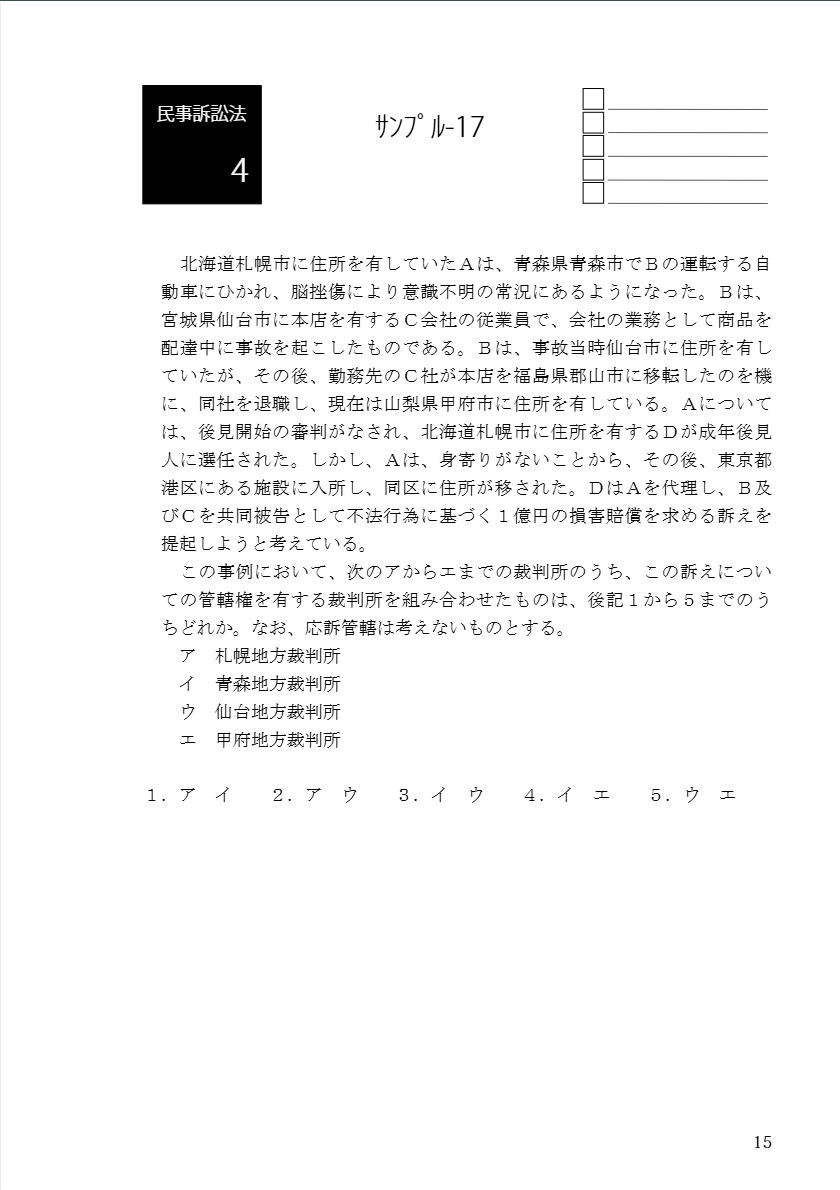 民事訴訟法
4

サンプル-17

北海道札幌市に住所を有していたAは、青森県青森市でBの運転する自動車にひかれ、脳挫傷により意識不明の常況にあるようになった。Bは、宮城県仙台市に本店を有するC会社の従業員で、会社の業務として商品を配達中に事故を起こしたものである。Bは、事故当時仙台市に住所を有していたが、その後、勤務先のC社が本店を福島県郡山市に移転したのを機に、同社を退職し、現在は山梨県甲府市に住所を有している。Aについては、後見開始の審判がなされ、北海道札幌市に住所を有するDが成年後見人に選任された。しかし、Aは、身寄りがないことから、その後、東京都港区にある施設に入所し、同区に住所が移された。DはAを代理し、B及びCを共同被告として不法行為に基づく1億円の損害賠償を求める訴えを提起しようと考えている。

この事例において、次のアからエまでの裁判所のうち、この訴えについての管轄権を有する裁判所を組み合わせたものは、後記1から5までのうちどれか。なお、応訴管轄は考えないものとする。

ア　札幌地方裁判所
イ　青森地方裁判所
ウ　仙台地方裁判所
エ　甲府地方裁判所

1．ア　イ　　2．ア　ウ　　3．イ　ウ　　4．イ　エ　　5．ウ　エ

15